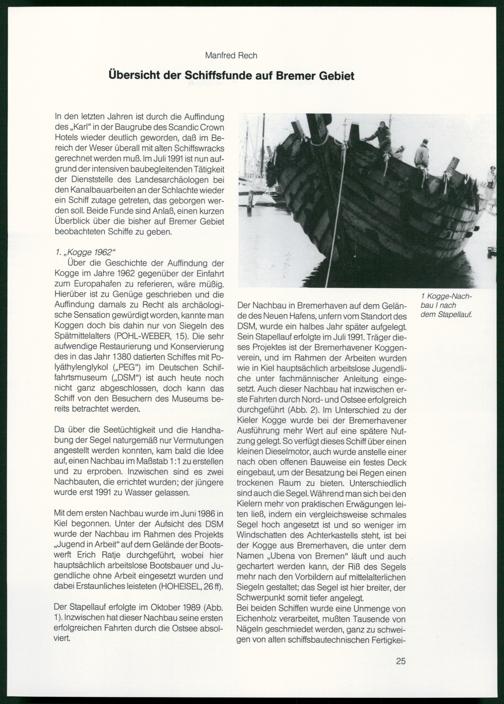 Manfred Rech

Übersicht der Schiffsfunde auf Bremer Gebiet

In den letzten Jahren ist durch die Auffindung des „Karl" in der Baugrube des Scandic Crown Hotels wieder deutlich geworden, daß im Bereich der Weser überall mit alten Schiffswracks gerechnet werden muß. Im Juli 1991 ist nun aufgrund der intensiven baubegleitenden Tätigkeit der Dienststelle des Landesarchäologen bei den Kanalbauarbeiten an der Schlachte wieder ein Schiff zutage getreten, das geborgen werden soll. Beide Funde sind Anlaß, einen kurzen Überblick über die bisher auf Bremer Gebiet beobachteten Schiffe zu geben.

1. „Kogge 1962"
Über die Geschichte der Auffindung der Kogge im Jahre 1962 gegenüber der Einfahrt zum Europahafen zu referieren, wäre müßig. Hierüber ist zu Genüge geschrieben und die Auffindung damals zu Recht als archäologische Sensation gewürdigt worden, kannte man Koggen doch bis dahin nur von Siegeln des Spätmittelalters (POHL-WEBER, 15). Die sehr aufwendige Restaurierung und Konservierung des in das Jahr 1380 datierten Schiffes mit Polyäthylenglykol („PEG") im Deutschen Schiffahrtsmuseum („DSM") ist auch heute noch nicht ganz abgeschlossen, doch kann das Schiff von den Besuchern des Museums bereits betrachtet werden.

Da über die Seetüchtigkeit und die Handhabung der Segel naturgemäß nur Vermutungen angestellt werden konnten, kam bald die Idee auf, einen Nachbau im Maßstab 1:1 zu erstellen und zu erproben. Inzwischen sind es zwei Nachbauten, die errichtet wurden; der jüngere wurde erst 1991 zu Wasser gelassen.

Mit dem ersten Nachbau wurde im Juni 1986 in Kiel begonnen. Unter der Aufsicht des DSM wurde der Nachbau im Rahmen des Projekts „Jugend in Arbeit" auf dem Gelände der Bootswerft Erich Ratje durchgeführt, wobei hier hauptsächlich arbeitslose Bootsbauer und Jugendliche ohne Arbeit eingesetzt wurden und dabei Erstaunliches leisteten (HOHEISEL, 26 ff).

Der Stapellauf erfolgte im Oktober 1989 (Abb. 1). Inzwischen hat dieser Nachbau seine ersten erfolgreichen Fahrten durch die Ostsee absolviert.

1 Kogge-Nachbau I nach dem Stapellauf.

Der Nachbau in Bremerhaven auf dem Gelände des Neuen Hafens, unfern vom Standort des DSM, wurde ein halbes Jahr später aufgelegt. Sein Stapellauf erfolgte im Juli 1991. Träger dieses Projektes ist der Bremerhavener Koggenverein, und im Rahmen der Arbeiten wurden wie in Kiel hauptsächlich arbeitslose Jugendliche unter fachmännischer Anleitung eingesetzt. Auch dieser Nachbau hat inzwischen erste Fahrten durch Nord- und Ostsee erfolgreich durchgeführt (Abb. 2). Im Unterschied zu der Kieler Kogge wurde bei der Bremerhavener Ausführung mehr Wert auf eine spätere Nutzung gelegt. So verfügt dieses Schiff über einen kleinen Dieselmotor, auch wurde anstelle einer nach oben offenen Bauweise ein festes Deck eingebaut, um der Besatzung bei Regen einen trockenen Raum zu bieten. Unterschiedlich sind auch die Segel. Während man sich bei den Kielern mehr von praktischen Erwägungen leiten ließ, indem ein vergleichsweise schmales Segel hoch angesetzt ist und so weniger im Windschatten des Achterkastells steht, ist bei der Kogge aus Bremerhaven, die unter dem Namen „Ubena von Bremen" läuft und auch gechartert werden kann, der Riß des Segels mehr nach den Vorbildern auf mittelalterlichen Siegeln gestaltet; das Segel ist hier breiter, der Schwerpunkt somit tiefer angelegt.
Bei beiden Schiffen wurde eine Unmenge von Eichenholz verarbeitet, mußten Tausende von Nägeln geschmiedet werden, ganz zu schweigen von alten schiffsbautechnischen Fertigkei-

25